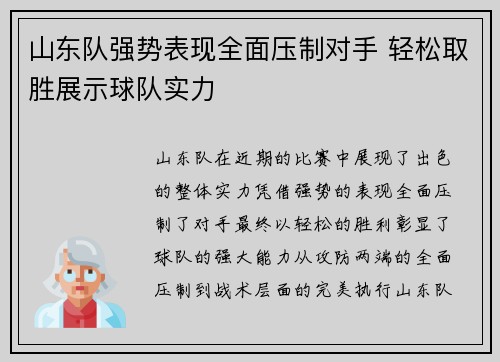 山东队强势表现全面压制对手 轻松取胜展示球队实力

山东队在近期的比赛中展现了出色的整体实力凭借强势的表现全面压制了对手最终以轻松的胜利彰显了球队的强大能力从攻防两端的全面压制到战术层面的完美执行山东队